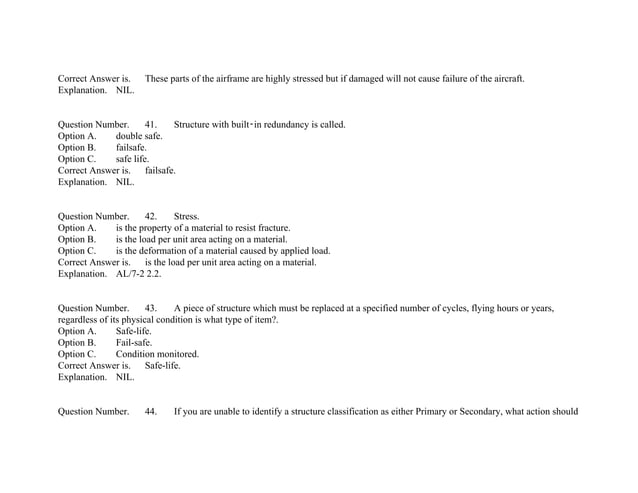 Correct Answer is. These parts of the airframe are highly stressed but if damaged will not cause failure of the aircraft.
Explanation. NIL.

Question Number. 41. Structure with built-in redundancy is called.
Option A. double safe.
Option B. failsafe.
Option C. safe life.
Correct Answer is. failsafe.
Explanation. NIL.

Question Number. 42. Stress.
Option A. is the property of a material to resist fracture.
Option B. is the load per unit area acting on a material.
Option C. is the deformation of a material caused by applied load.
Correct Answer is. is the load per unit area acting on a material.
Explanation. AL/7-2 2.2.

Question Number. 43. A piece of structure which must be replaced at a specified number of cycles, flying hours or years, regardless of its physical condition is what type of item?.
Option A. Safe-life.
Option B. Fail-safe.
Option C. Condition monitored.
Correct Answer is. Safe-life.
Explanation. NIL.

Question Number. 44. If you are unable to identify a structure classification as either Primary or Secondary, what action should